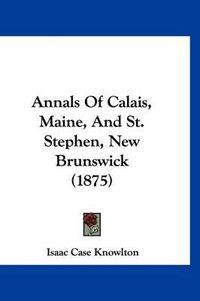 Annals Of Calais, Maine, And St. Stephen, New Brunswick (1875)

Isaac Case Knowlton